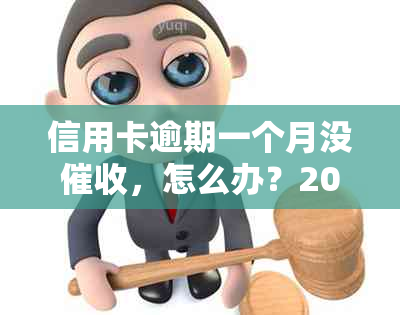 yuqi

信用卡逾期一个月没催收，怎么办？20